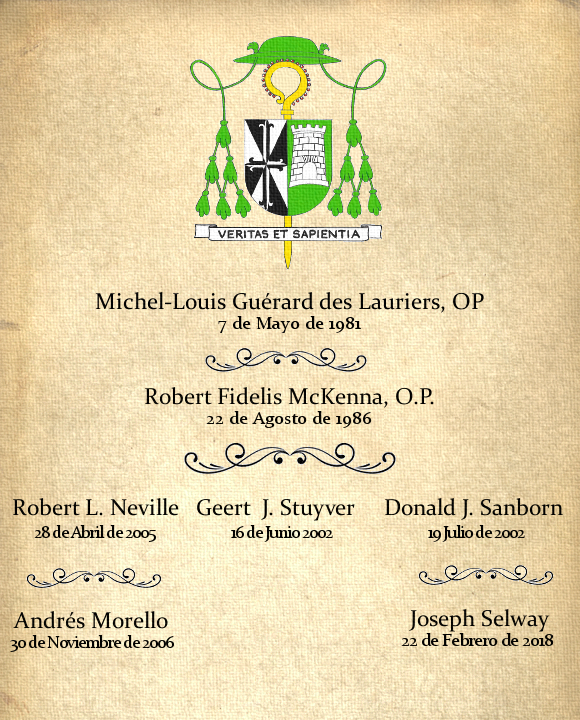 VERITAS ET SAPIENTIA

Michel-Louis Guérard des Lauriers, OP
7 de Mayo de 1981

Robert Fidelis McKenna, O.P.
22 de Agosto de 1986

Robert L. Neville
28 de Abril de 2005

Geert J. Stuyver
16 de Junio 2002

Donald J. Sanborn
19 Julio de 2002

Andrés Morello
30 de Noviembre de 2006

Joseph Selway
22 de Febrero de 2018